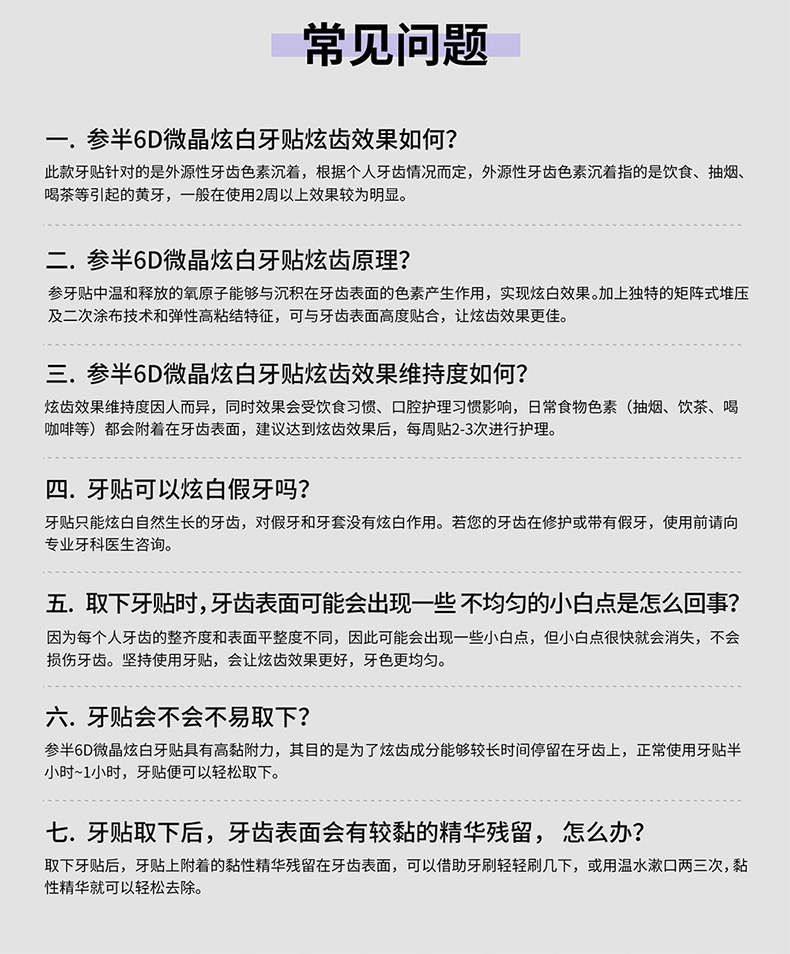 常见问题

一. 参半6D微晶炫白牙贴炫齿效果如何？

此款牙贴针对的是外源性牙齿色素沉着，根据个人牙齿情况而定，外源性牙齿色素沉着指的是饮食、抽烟、喝茶等引起的黄牙，一般在使用2周以上效果较为明显。

二. 参半6D微晶炫白牙贴炫齿原理？

参牙贴中温和释放的氧原子能够与沉积在牙齿表面的色素产生作用，实现炫白效果。加上独特的矩阵式堆压及二次涂布技术和弹性高粘结特征，可与牙齿表面高度贴合，让炫齿效果更佳。

三. 参半6D微晶炫白牙贴炫齿效果维持度如何？

炫齿效果维持度因人而异，同时效果会受饮食习惯、口腔护理习惯影响，日常食物色素（抽烟、饮茶、喝咖啡等）都会附着在牙齿表面，建议达到炫齿效果后，每周贴2-3次进行护理。

四. 牙贴可以炫白假牙吗？

牙贴只能炫白自然生长的牙齿，对假牙和牙套没有炫白作用。若您的牙齿在修护或带有假牙，使用前请向专业牙科医生咨询。

五. 取下牙贴时，牙齿表面可能会出现一些 不均匀的小白点是怎么回事？

因为每个人牙齿的整齐度和表面平整度不同，因此可能会出现一些小白点，但小白点很快就会消失，不会损伤牙齿。坚持使用牙贴，会让炫齿效果更好，牙色更均匀。

六. 牙贴会不会不易取下？

参半6D微晶炫白牙贴具有高黏附力，其目的是为了炫齿成分能够较长时间停留在牙齿上，正常使用牙贴半小时~1小时，牙贴便可以轻松取下。

七. 牙贴取下后，牙齿表面会有较黏的精华残留， 怎么办？

取下牙贴后，牙贴上附着的黏性精华残留在牙齿表面，可以借助牙刷轻轻刷几下，或用温水漱口两三次，黏性精华就可以轻松去除。